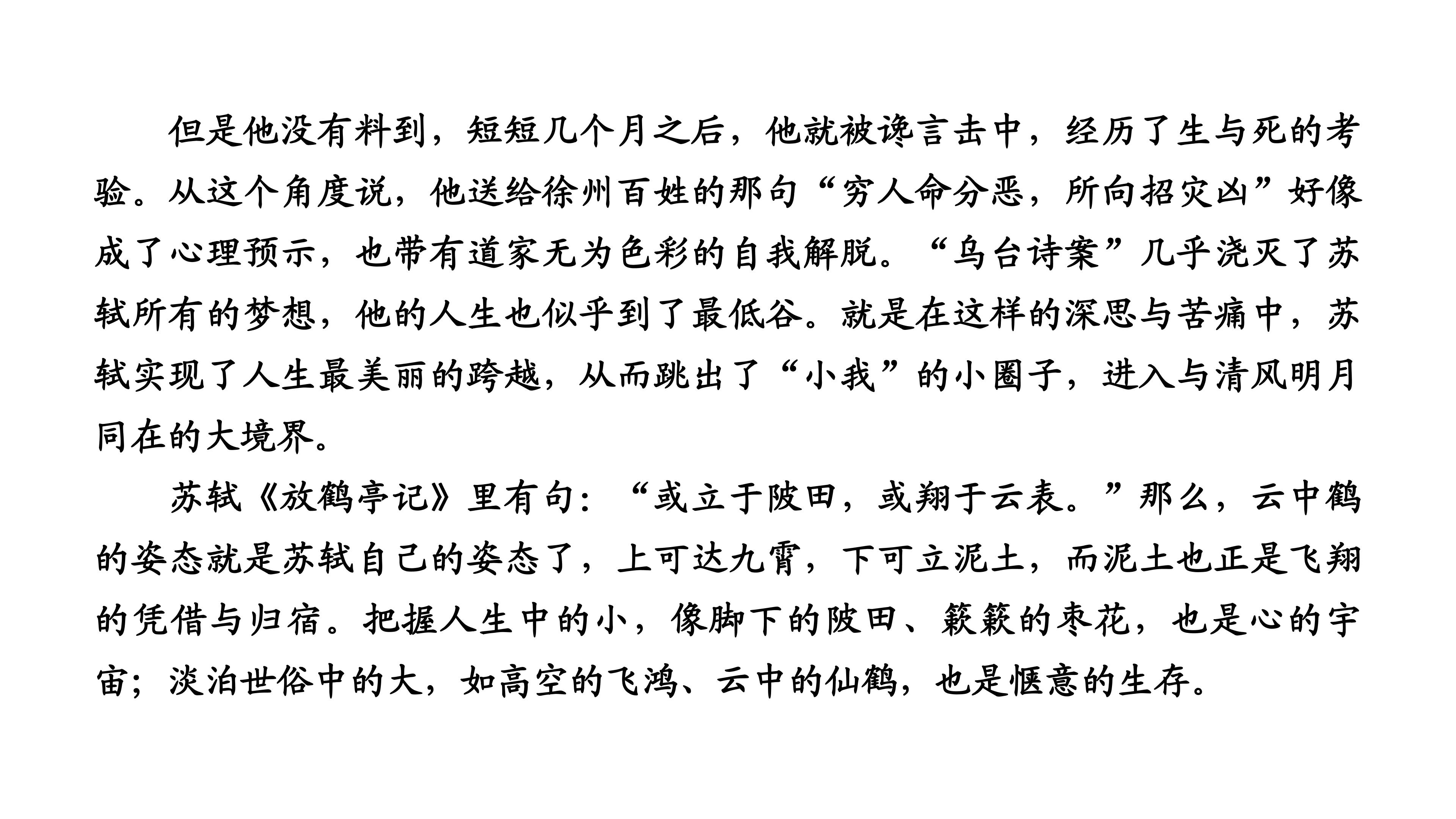 但是他没有料到，短短几个月之后，他就被谗言击中，经历了生与死的考验。从这个角度说，他送给徐州百姓的那句“穷人命分恶，所向招灾凶”好像成了心理预示，也带有道家无为色彩的自我解脱。“乌台诗案”几乎浇灭了苏轼所有的梦想，他的人生也似乎到了最低谷。就是在这样的深思与苦痛中，苏轼实现了人生最美丽的跨越，从而跳出了“小我”的小圈子，进入与清风明月同在的大境界。

苏轼《放鹤亭记》里有句：“或立于陂田，或翔于云表。”那么，云中鹤的姿态就是苏轼自己的姿态了，上可达九霄，下可立泥土，而泥土也正是飞翔的凭借与归宿。把握人生中的小，像脚下的陂田、簌簌的枣花，也是心的宇宙；淡泊世俗中的大，如高空的飞鸿、云中的仙鹤，也是惬意的生存。